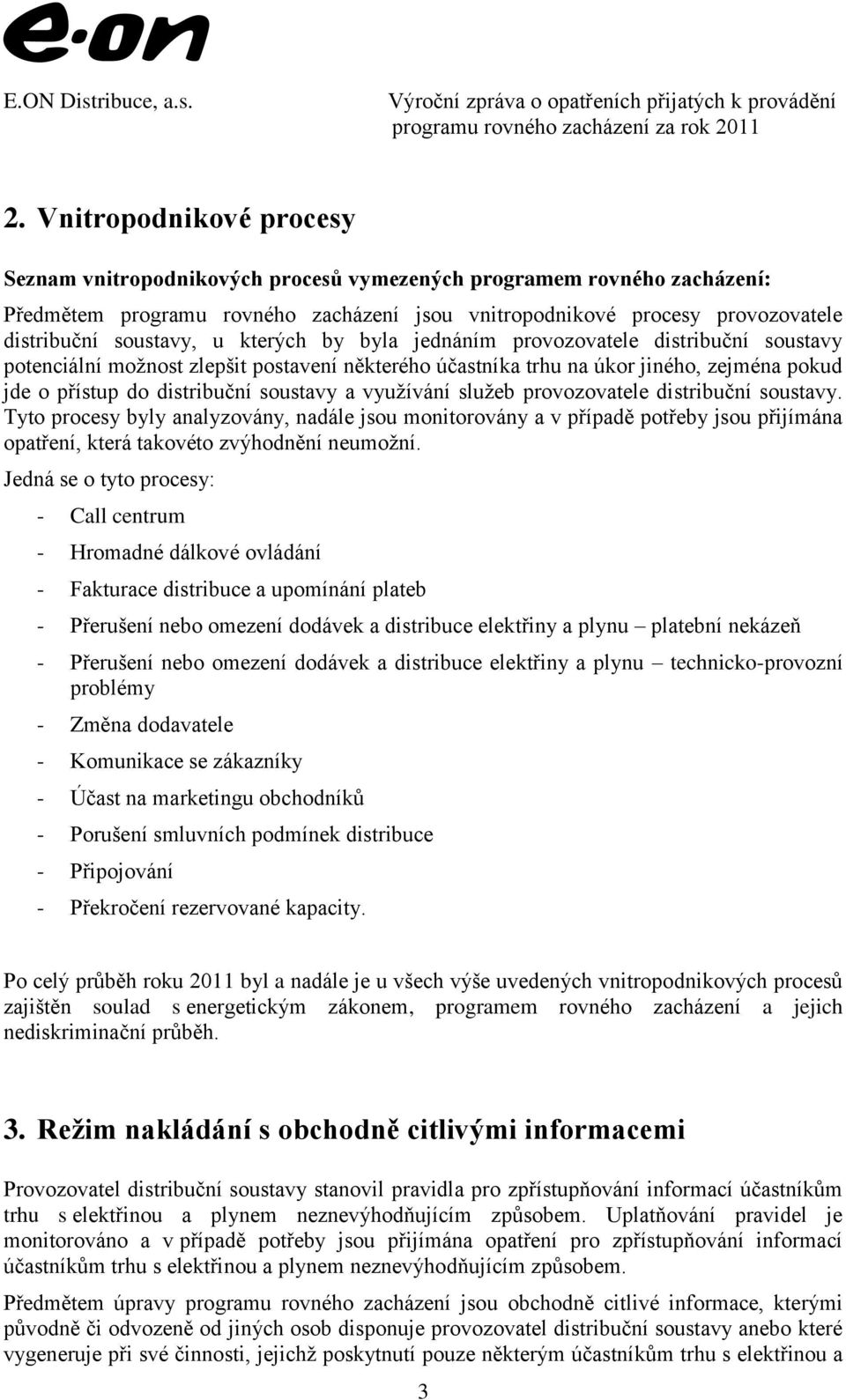 e·on

E.ON Distribuce, a.s.

Výroční zpráva o opatřeních přijatých k provádění programu rovného zacházení za rok 2011

2. Vnitropodnikové procesy

Seznam vnitropodnikových procesů vymezených programem rovného zacházení:

Předmětem programu rovného zacházení jsou vnitropodnikové procesy provozovatele distribuční soustavy, u kterých by byla jednáním provozovatele distribuční soustavy potenciální možnost zlepšit postavení některého účastníka trhu na úkor jiného, zejména pokud jde o přístup do distribuční soustavy a využívání služeb provozovatele distribuční soustavy. Tyto procesy byly analyzovány, nadále jsou monitorovány a v případě potřeby jsou přijímána opatření, která takovéto zvýhodnění neumožní.

Jedná se o tyto procesy:

- Call centrum
- Hromadné dálkové ovládání
- Fakturace distribuce a upomínání plateb
- Přerušení nebo omezení dodávek a distribuce elektřiny a plynu – platební nekázeň
- Přerušení nebo omezení dodávek a distribuce elektřiny a plynu – technicko-provozní problémy
- Změna dodavatele
- Komunikace se zákazníky
- Účast na marketingu obchodníků
- Porušení smluvních podmínek distribuce
- Připojování
- Překročení rezervované kapacity.

Po celý průběh roku 2011 byl a nadále je u všech výše uvedených vnitropodnikových procesů zajištěn soulad s energetickým zákonem, programem rovného zacházení a jejich nediskriminační průběh.

3. Režim nakládání s obchodně citlivými informacemi

Provozovatel distribuční soustavy stanovil pravidla pro zpřístupňování informací účastníkům trhu s elektřinou a plynem neznevýhodňujícím způsobem. Uplatňování pravidel je monitorováno a v případě potřeby jsou přijímána opatření pro zpřístupňování informací účastníkům trhu s elektřinou a plynem neznevýhodňujícím způsobem.

Předmětem úpravy programu rovného zacházení jsou obchodně citlivé informace, kterými původně či odvozeně od jiných osob disponuje provozovatel distribuční soustavy anebo které vygeneruje při své činnosti, jejichž poskytnutí pouze některým účastníkům trhu s elektřinou a

3